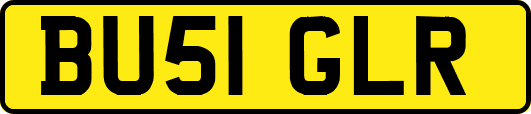 BU51 GLR